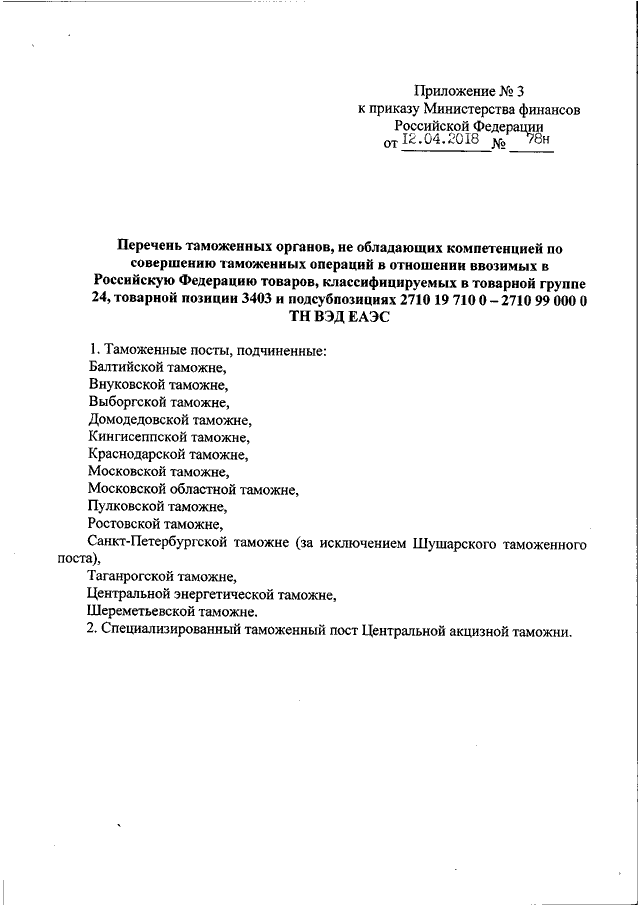 Приложение № 3
к приказу Министерства финансов
Российской Федерации
от 12.04.2018 № 78н

Перечень таможенных органов, не обладающих компетенцией по совершению таможенных операций в отношении ввозимых в Российскую Федерацию товаров, классифицируемых в товарной группе 24, товарной позиции 3403 и подсубпозициях 2710 19 710 0 – 2710 99 000 0 ТН ВЭД ЕАЭС

1. Таможенные посты, подчиненные:
Балтийской таможне,
Внуковской таможне,
Выборгской таможне,
Домодедовской таможне,
Кингисеппской таможне,
Краснодарской таможне,
Московской таможне,
Московской областной таможне,
Пулковской таможне,
Ростовской таможне,
Санкт-Петербургской таможне (за исключением Шушарского таможенного поста),
Таганрогской таможне,
Центральной энергетической таможне,
Шереметьевской таможне.
2. Специализированный таможенный пост Центральной акцизной таможни.